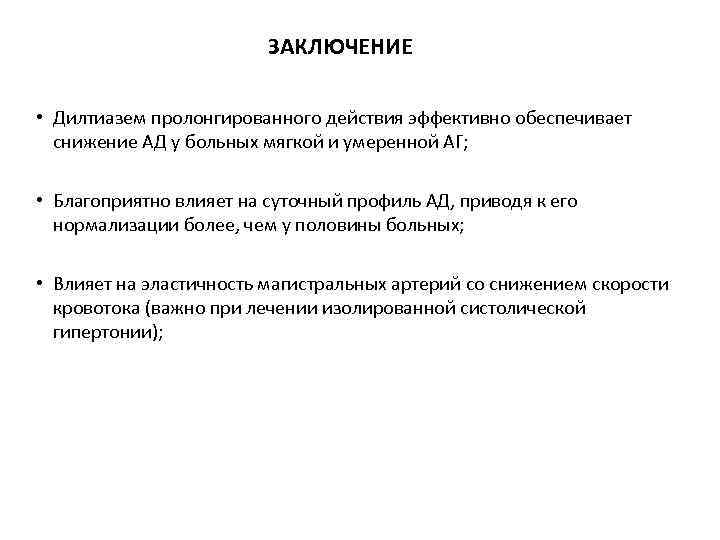 ЗАКЛЮЧЕНИЕ

• Дилтиазем пролонгированного действия эффективно обеспечивает снижение АД у больных мягкой и умеренной АГ;

• Благоприятно влияет на суточный профиль АД, приводя к его нормализации более, чем у половины больных;

• Влияет на эластичность магистральных артерий со снижением скорости кровотока (важно при лечении изолированной систолической гипертонии);